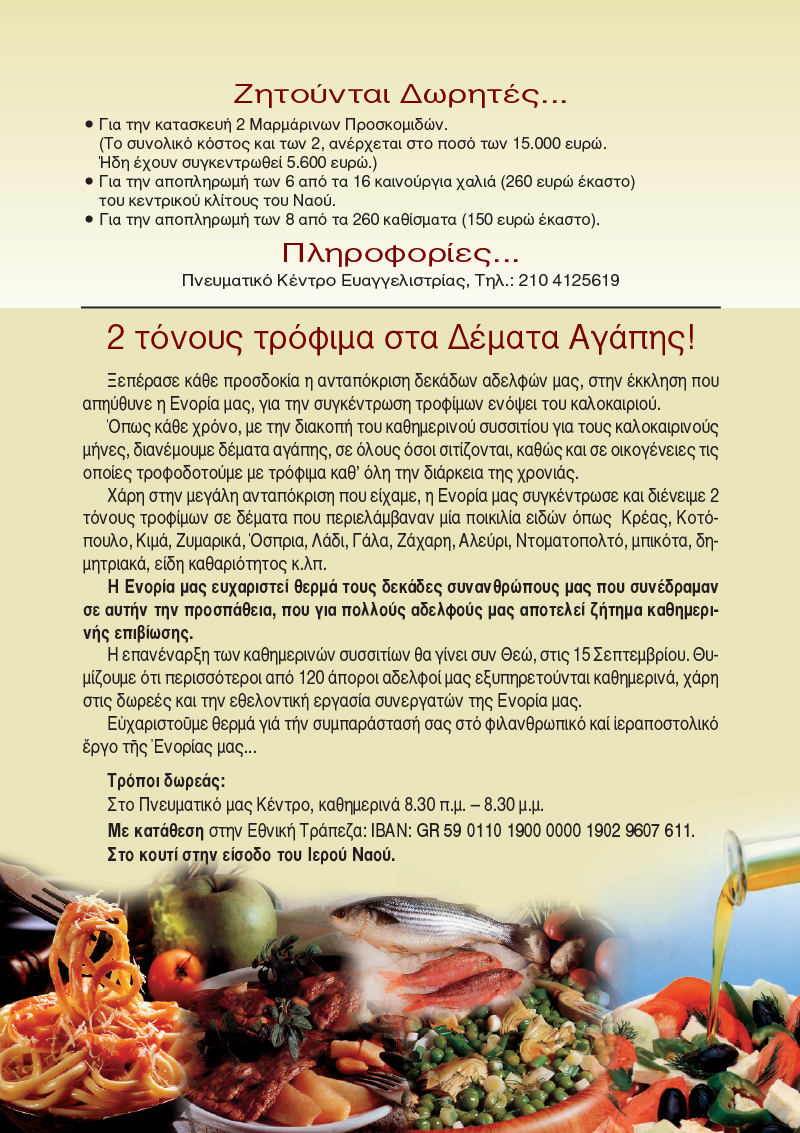 Ζητούνται Δωρητές...

• Για την κατασκευή 2 Μαρμάρινων Προσκομιδών. (Το συνολικό κόστος και των 2, ανέρχεται στο ποσό των 15.000 ευρώ. Ήδη έχουν συγκεντρωθεί 5.600 ευρώ.)
• Για την αποπληρωμή των 6 από τα 16 καινούργια χαλιά (260 ευρώ έκαστο) του κεντρικού κλίτους του Ναού.
• Για την αποπληρωμή των 8 από τα 260 καθίσματα (150 ευρώ έκαστο).

Πληροφορίες...

Πνευματικό Κέντρο Ευαγγελιστρίας, Τηλ.: 210 4125619

2 τόνους τρόφιμα στα Δέματα Αγάπης!

Ξεπέρασε κάθε προσδοκία η ανταπόκριση δεκάδων αδελφών μας, στην έκκληση που απηύθυνε η Ενορία μας, για την συγκέντρωση τροφίμων ενόψει του καλοκαιριού.

Όπως κάθε χρόνο, με την διακοπή του καθημερινού συσσιτίου για τους καλοκαιρινούς μήνες, διανέμουμε δέματα αγάπης, σε όλους όσοι σιτίζονται, καθώς και σε οικογένειες τις οποίες τροφοδοτούμε με τρόφιμα καθ' όλη την διάρκεια της χρονιάς.

Χάρη στην μεγάλη ανταπόκριση που είχαμε, η Ενορία μας συγκέντρωσε και διένειμε 2 τόνους τροφίμων σε δέματα που περιελάμβαναν μία ποικιλία ειδών όπως Κρέας, Κοτόπουλο, Κιμά, Ζυμαρικά, Όσπρια, Λάδι, Γάλα, Ζάχαρη, Αλεύρι, Ντοματοπολτό, μπικότα, δημητριακά, είδη καθαριότητος κ.λπ.

Η Ενορία μας ευχαριστεί θερμά τους δεκάδες συνανθρώπους μας που συνέδραμαν σε αυτήν την προσπάθεια, που για πολλούς αδελφούς μας αποτελεί ζήτημα καθημερινής επιβίωσης.

Η επανέναρξη των καθημερινών συσσιτίων θα γίνει συν Θεώ, στις 15 Σεπτεμβρίου. Θυμίζουμε ότι περισσότεροι από 120 άποροι αδελφοί μας εξυπηρετούνται καθημερινά, χάρη στις δωρεές και την εθελοντική εργασία συνεργατών της Ενορία μας.

Εὐχαριστοῦμε θερμά γιά τήν συμπαράστασή σας στό φιλανθρωπικό καί ἱεραποστολικό ἔργο τῆς Ἐνορίας μας...

Τρόποι δωρεάς:
Στο Πνευματικό μας Κέντρο, καθημερινά 8.30 π.μ. – 8.30 μ.μ.
Με κατάθεση στην Εθνική Τράπεζα: IBAN: GR 59 0110 1900 0000 1902 9607 611.
Στο κουτί στην είσοδο του Ιερού Ναού.